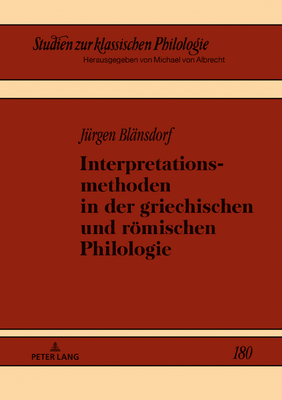 Studien zur klassischen Philologie
Herausgegeben von Michael von Albrecht

Jürgen Blänsdorf

Interpretationsmethoden in der griechischen und römischen Philologie

PETER LANG

180